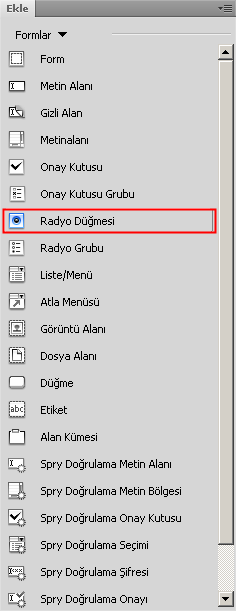 Ekle

Formlar

Form

Metin Alanı

Gizli Alan

Metinalanı

Onay Kutusu

Onay Kutusu Grubu

Radyo Düğmesi

Radyo Grubu

Liste/Menü

Atla Menüsü

Görüntü Alanı

Dosya Alanı

Düğme

abc Etiket

Alan Kümesi

Spry Doğrulama Metin Alanı

Spry Doğrulama Metin Bölgesi

Spry Doğrulama Onay Kutusu

Spry Doğrulama Seçimi

Spry Doğrulama Şifresi

Spry Doğrulama Onayı